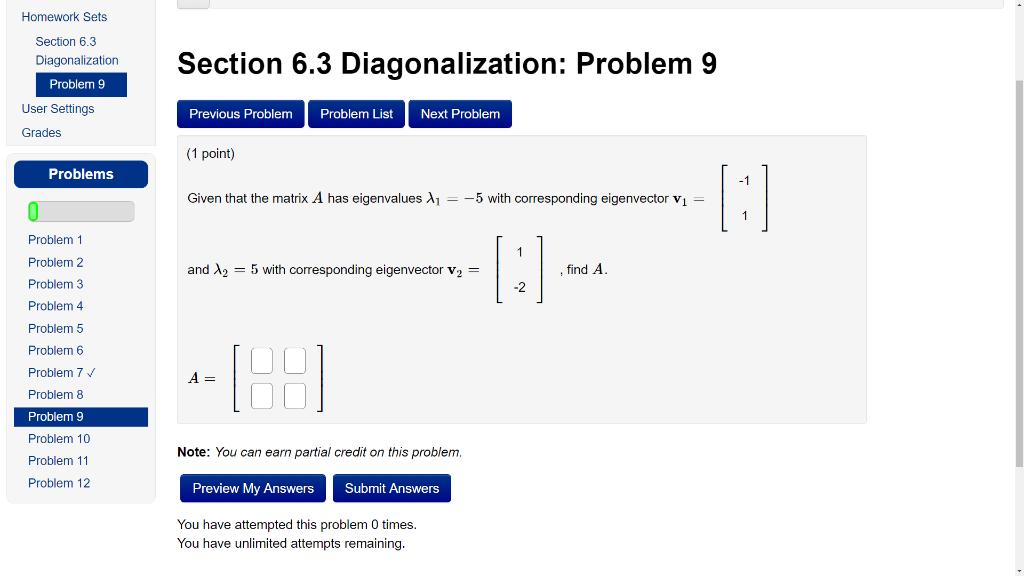 Homework Sets
Section 6.3 Diagonalization
Problem 9
User Settings
Grades

Problems

Problem 1
Problem 2
Problem 3
Problem 4
Problem 5
Problem 6
Problem 7 ✓
Problem 8
Problem 9
Problem 10
Problem 11
Problem 12

Section 6.3 Diagonalization: Problem 9

Previous Problem
Problem List
Next Problem

(1 point)

Given that the matrix $A$ has eigenvalues $\lambda_1 = -5$ with corresponding eigenvector $\mathbf{v}_1 = \begin{bmatrix} -1 \\ 1 \end{bmatrix}$

and $\lambda_2 = 5$ with corresponding eigenvector $\mathbf{v}_2 = \begin{bmatrix} 1 \\ -2 \end{bmatrix}$, find $A$.

$A = $

Note: You can earn partial credit on this problem.

Preview My Answers
Submit Answers

You have attempted this problem 0 times.
You have unlimited attempts remaining.